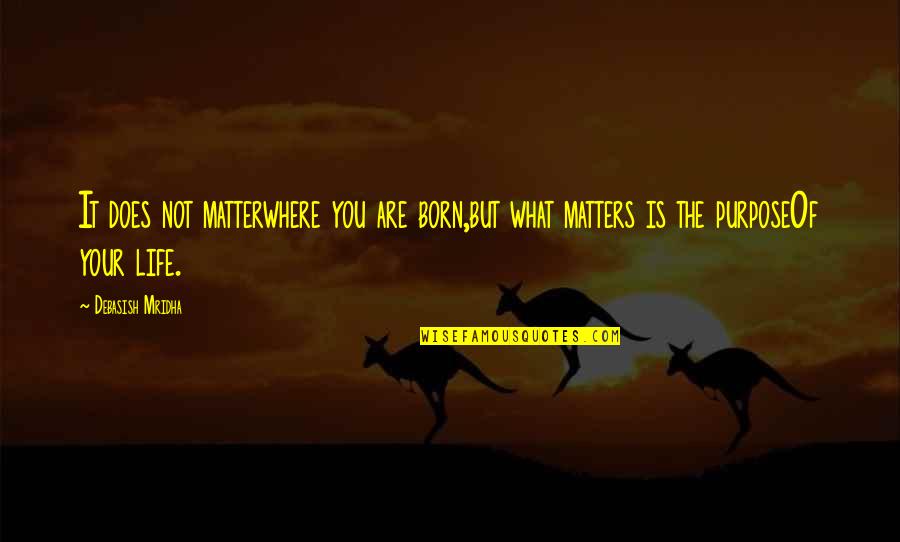 It does not matterwhere you are born,but what matters is the purposeOf your life.

~ Debasish Mridha

WISEFAMOUSQUOTES.COM